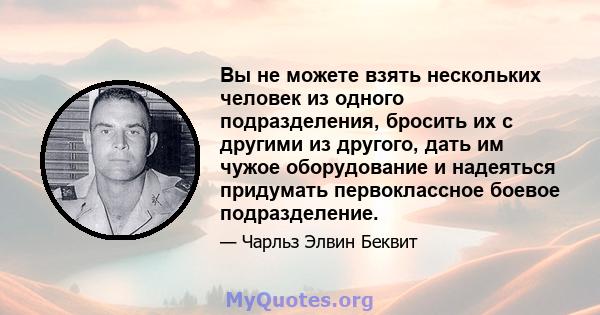 Вы не можете взять нескольких человек из одного подразделения, бросить их с другими из другого, дать им чужое оборудование и надеяться придумать первоклассное боевое подразделение.

— Чарльз Элвин Беквит

MyQuotes.org